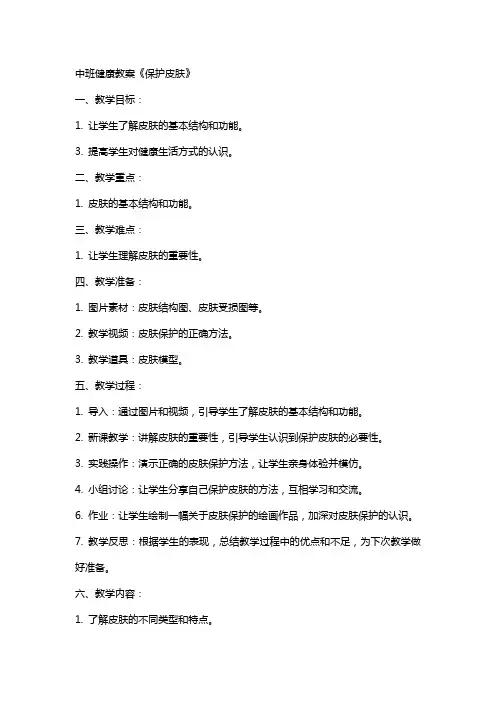 中班健康教案《保护皮肤》

一、教学目标：

1. 让学生了解皮肤的基本结构和功能。

3. 提高学生对健康生活方式的认识。

二、教学重点：

1. 皮肤的基本结构和功能。

三、教学难点：

1. 让学生理解皮肤的重要性。

四、教学准备：

1. 图片素材：皮肤结构图、皮肤受损图等。

2. 教学视频：皮肤保护的正确方法。

3. 教学道具：皮肤模型。

五、教学过程：

1. 导入：通过图片和视频，引导学生了解皮肤的基本结构和功能。

2. 新课教学：讲解皮肤的重要性，引导学生认识到保护皮肤的必要性。

3. 实践操作：演示正确的皮肤保护方法，让学生亲身体验并模仿。

4. 小组讨论：让学生分享自己保护皮肤的方法，互相学习和交流。

6. 作业：让学生绘制一幅关于皮肤保护的绘画作品，加深对皮肤保护的认识。

7. 教学反思：根据学生的表现，总结教学过程中的优点和不足，为下次教学做好准备。

六、教学内容：

1. 了解皮肤的不同类型和特点。